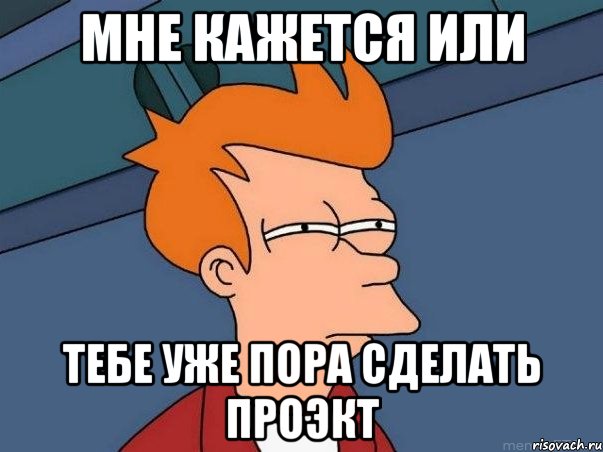 МНЕ КАЖЕТСЯ ИЛИ

ТЕБЕ УЖЕ ПОРА СДЕЛАТЬ ПРОЭКТ

risovach.ru